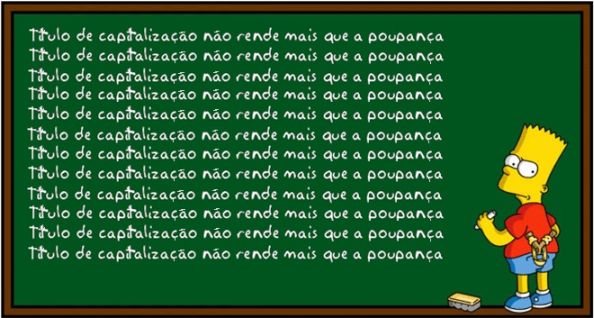 Título de capitalização não rende mais que a poupança
Título de capitalização não rende mais que a poupança
Título de capitalização não rende mais que a poupança
Título de capitalização não rende mais que a poupança
Título de capitalização não rende mais que a poupança
Título de capitalização não rende mais que a poupança
Título de capitalização não rende mais que a poupança
Título de capitalização não rende mais que a poupança
Título de capitalização não rende mais que a poupança
Título de capitalização não rende mais que a poupança
Título de capitalização não rende mais que a poupança
Título de capitalização não rende mais que a poupança